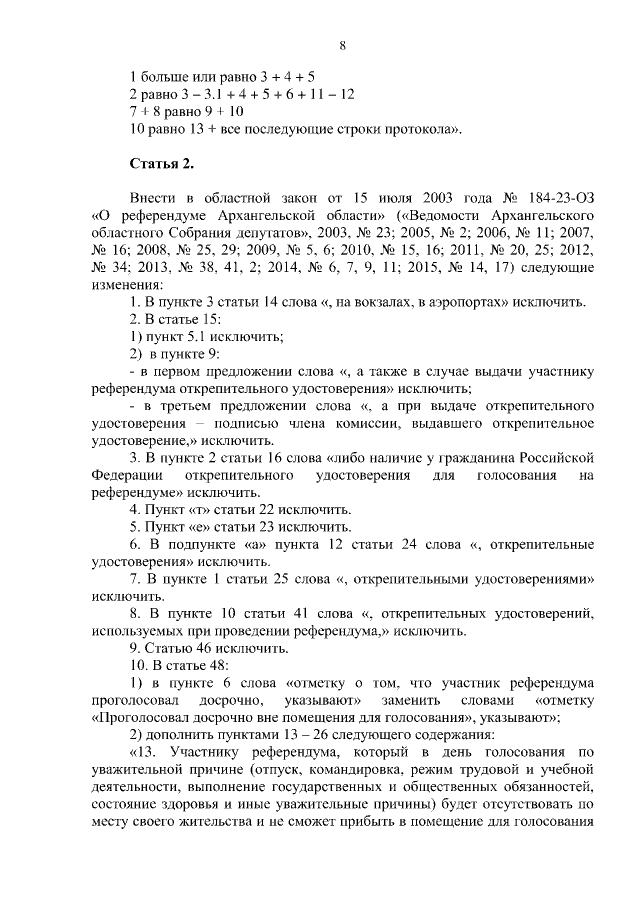 8

1 больше или равно 3 + 4 + 5
2 равно 3 – 3.1 + 4 + 5 + 6 + 11 – 12
7 + 8 равно 9 + 10
10 равно 13 + все последующие строки протокола».

Статья 2.

Внести в областной закон от 15 июля 2003 года № 184-23-ОЗ «О референдуме Архангельской области» («Ведомости Архангельского областного Собрания депутатов», 2003, № 23; 2005, № 2; 2006, № 11; 2007, № 16; 2008, № 25, 29; 2009, № 5, 6; 2010, № 15, 16; 2011, № 20, 25; 2012, № 34; 2013, № 38, 41, 2; 2014, № 6, 7, 9, 11; 2015, № 14, 17) следующие изменения:

1. В пункте 3 статьи 14 слова «, на вокзалах, в аэропортах» исключить.

2. В статье 15:

1) пункт 5.1 исключить;

2) в пункте 9:

- в первом предложении слова «, а также в случае выдачи участнику референдума открепительного удостоверения» исключить;

- в третьем предложении слова «, а при выдаче открепительного удостоверения – подписью члена комиссии, выдавшего открепительное удостоверение,» исключить.

3. В пункте 2 статьи 16 слова «либо наличие у гражданина Российской Федерации открепительного удостоверения для голосования на референдуме» исключить.

4. Пункт «т» статьи 22 исключить.

5. Пункт «е» статьи 23 исключить.

6. В подпункте «а» пункта 12 статьи 24 слова «, открепительные удостоверения» исключить.

7. В пункте 1 статьи 25 слова «, открепительными удостоверениями» исключить.

8. В пункте 10 статьи 41 слова «, открепительных удостоверений, используемых при проведении референдума,» исключить.

9. Статью 46 исключить.

10. В статье 48:

1) в пункте 6 слова «отметку о том, что участник референдума проголосовал досрочно, указывают» заменить словами «отметку «Проголосовал досрочно вне помещения для голосования», указывают»;

2) дополнить пунктами 13 – 26 следующего содержания:

«13. Участнику референдума, который в день голосования по уважительной причине (отпуск, командировка, режим трудовой и учебной деятельности, выполнение государственных и общественных обязанностей, состояние здоровья и иные уважительные причины) будет отсутствовать по месту своего жительства и не сможет прибыть в помещение для голосования